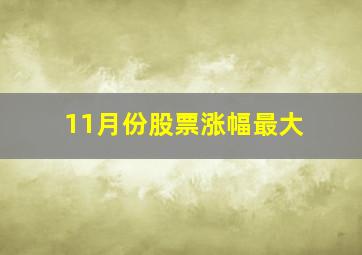 11月份股票涨幅最大